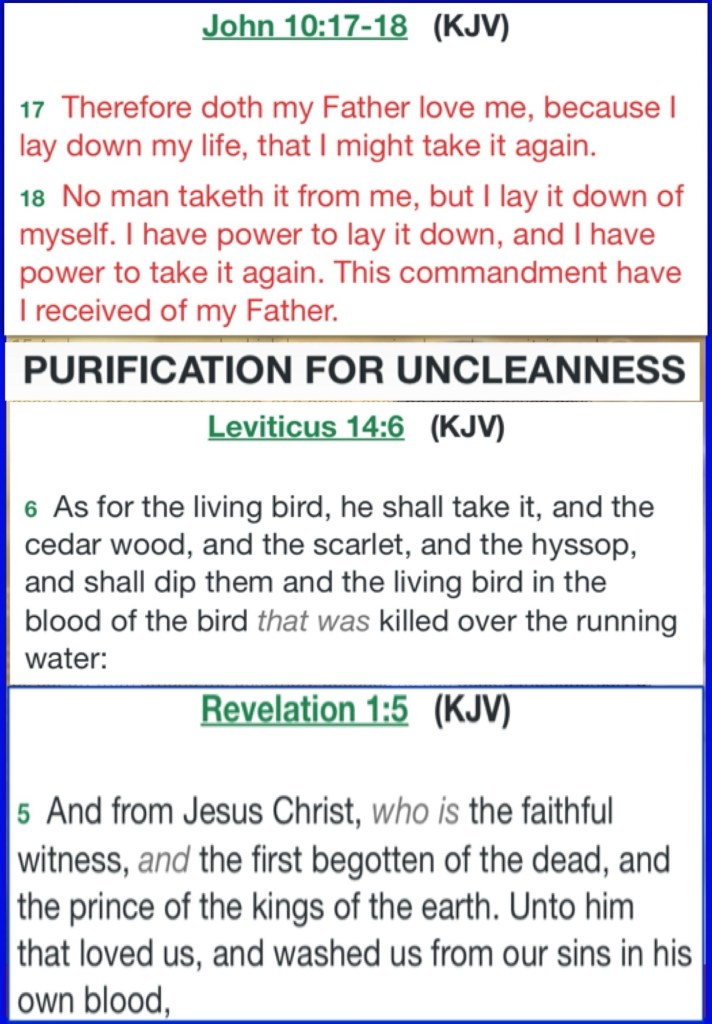 John 10:17-18 (KJV)

17 Therefore doth my Father love me, because I lay down my life, that I might take it again.

18 No man taketh it from me, but I lay it down of myself. I have power to lay it down, and I have power to take it again. This commandment have I received of my Father.

PURIFICATION FOR UNCLEANNESS

Leviticus 14:6 (KJV)

6 As for the living bird, he shall take it, and the cedar wood, and the scarlet, and the hyssop, and shall dip them and the living bird in the blood of the bird that was killed over the running water:

Revelation 1:5 (KJV)

5 And from Jesus Christ, who is the faithful witness, and the first begotten of the dead, and the prince of the kings of the earth. Unto him that loved us, and washed us from our sins in his own blood,